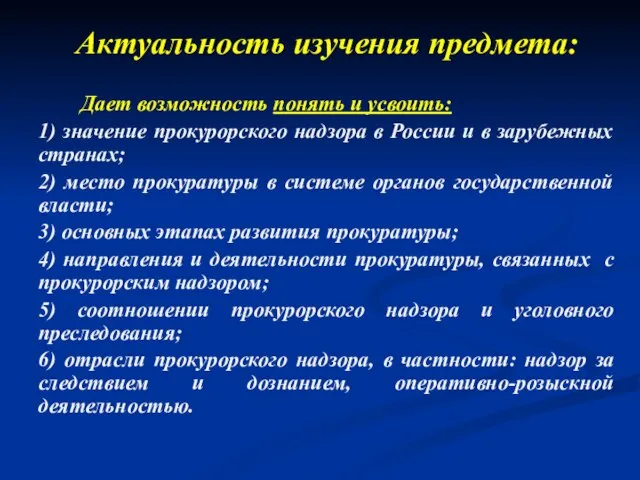 Актуальность изучения предмета:

Дает возможность понять и усвоить:

1) значение прокурорского надзора в России и в зарубежных странах;

2) место прокуратуры в системе органов государственной власти;

3) основных этапах развития прокуратуры;

4) направления и деятельности прокуратуры, связанных с прокурорским надзором;

5) соотношении прокурорского надзора и уголовного преследования;

6) отрасли прокурорского надзора, в частности: надзор за следствием и дознанием, оперативно-розыскной деятельностью.